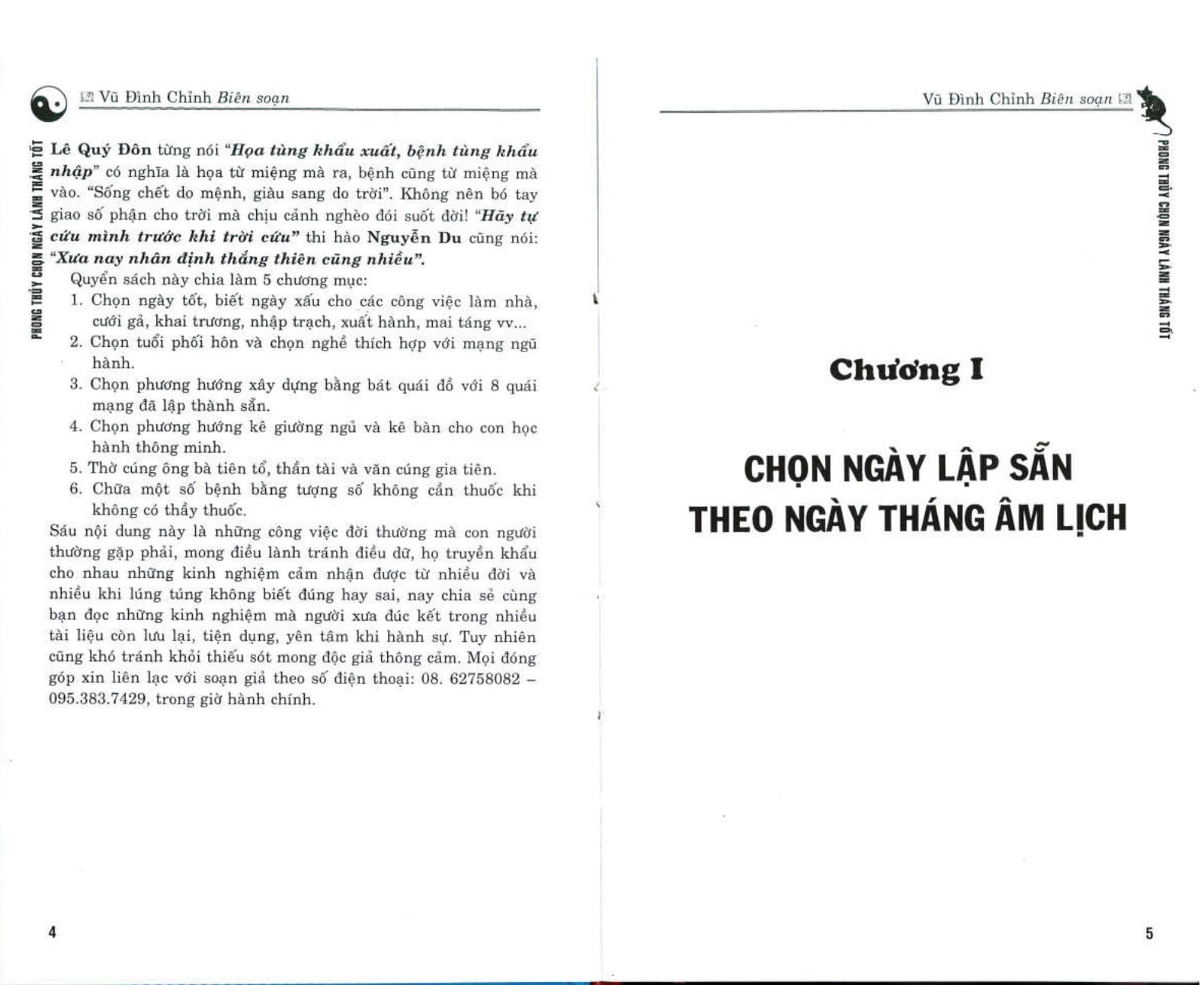 Vũ Đình Chỉnh Biên soạn

PHONG THỦY CHỌN NGÀY LÀNH THÁNG TỐT

Lê Quý Đôn từng nói "Họa tùng khẩu xuất, bệnh tùng khẩu nhập" có nghĩa là họa từ miệng mà ra, bệnh cũng từ miệng mà vào. "Sống chết do mệnh, giàu sang do trời". Không nên bó tay giao số phận cho trời mà chịu cảnh nghèo đói suốt đời! "Hãy tự cứu mình trước khi trời cứu" thi hào Nguyễn Du cũng nói: "Xưa nay nhân định thắng thiên cũng nhiều".

Quyển sách này chia làm 5 chương mục:
1. Chọn ngày tốt, biết ngày xấu cho các công việc làm nhà, cưới gả, khai trương, nhập trạch, xuất hành, mai táng vv...
2. Chọn tuổi phối hôn và chọn nghề thích hợp với mạng ngũ hành.
3. Chọn phương hướng xây dựng bằng bát quái đồ với 8 quái mạng đã lập thành sẵn.
4. Chọn phương hướng kê giường ngủ và kê bàn cho con học hành thông minh.
5. Thờ cúng ông bà tiên tổ, thần tài và văn cúng gia tiên.
6. Chữa một số bệnh bằng tượng số không cần thuốc khi không có thầy thuốc.

Sáu nội dung này là những công việc đời thường mà con người thường gặp phải, mong điều lành tránh điều dữ, họ truyền khẩu cho nhau những kinh nghiệm cảm nhận được từ nhiều đời và nhiều khi lúng túng không biết đúng hay sai, nay chia sẻ cùng bạn đọc những kinh nghiệm mà người xưa đúc kết trong nhiều tài liệu còn lưu lại, tiện dụng, yên tâm khi hành sự. Tuy nhiên cũng khó tránh khỏi thiếu sót mong độc giả thông cảm. Mọi đóng góp xin liên lạc với soạn giả theo số điện thoại: 08. 62758082 – 095.383.7429, trong giờ hành chính.

4

Vũ Đình Chỉnh Biên soạn

PHONG THỦY CHỌN NGÀY LÀNH THÁNG TỐT

Chương I

CHỌN NGÀY LẬP SẴN THEO NGÀY THÁNG ÂM LỊCH

5